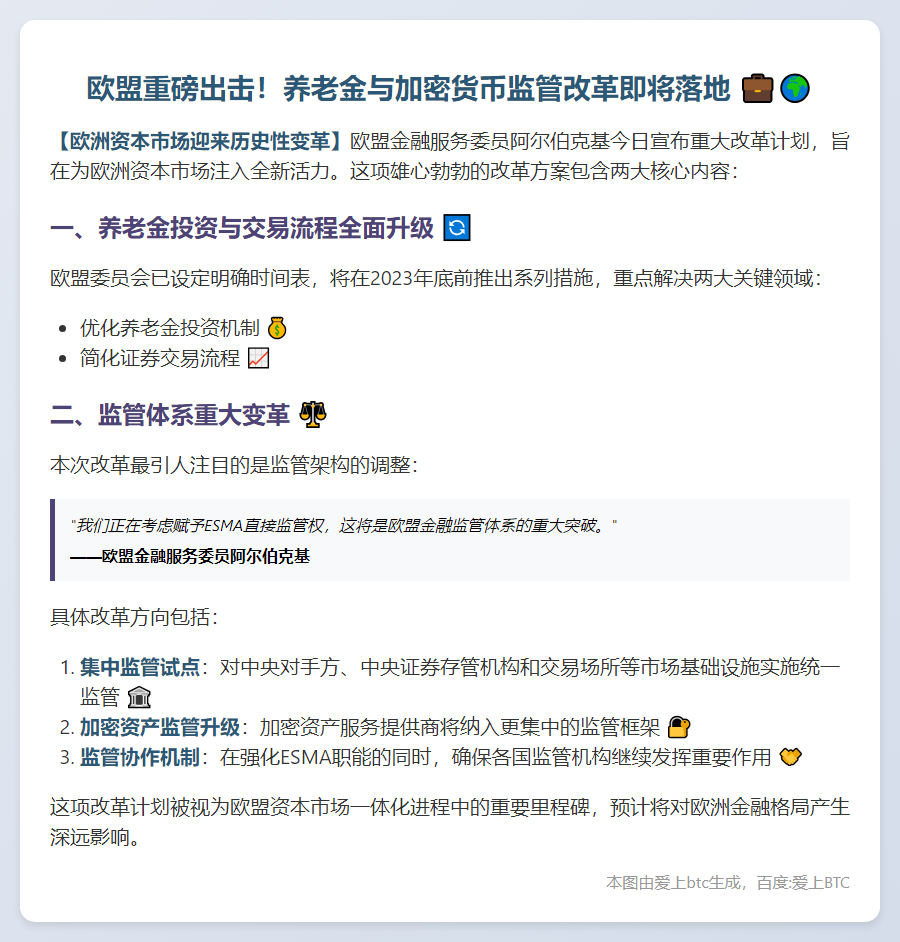 欧盟重磅出击！养老金与加密货币监管改革即将落地 💼🌍

【欧洲资本市场迎来历史性变革】欧盟金融服务委员阿尔伯克基今日宣布重大改革计划，旨在为欧洲资本市场注入全新活力。这项雄心勃勃的改革方案包含两大核心内容：

一、养老金投资与交易流程全面升级 🔄

欧盟委员会已设定明确时间表，将在2023年底前推出系列措施，重点解决两大关键领域：

- 优化养老金投资机制 💰
- 简化证券交易流程 📈

二、监管体系重大变革 ⚖️

本次改革最引人注目的是监管架构的调整：

"我们正在考虑赋予ESMA直接监管权，这将是欧盟金融监管体系的重大突破。"
——欧盟金融服务委员阿尔伯克基

具体改革方向包括：

1. 集中监管试点：对中央对手方、中央证券存管机构和交易场所等市场基础设施实施统一监管 🏛️
2. 加密资产监管升级：加密资产服务提供商将纳入更集中的监管框架 🔐
3. 监管协作机制：在强化ESMA职能的同时，确保各国监管机构继续发挥重要作用 🤝

这项改革计划被视为欧盟资本市场一体化进程中的重要里程碑，预计将对欧洲金融格局产生深远影响。

本图由爱上btc生成，百度:爱上BTC